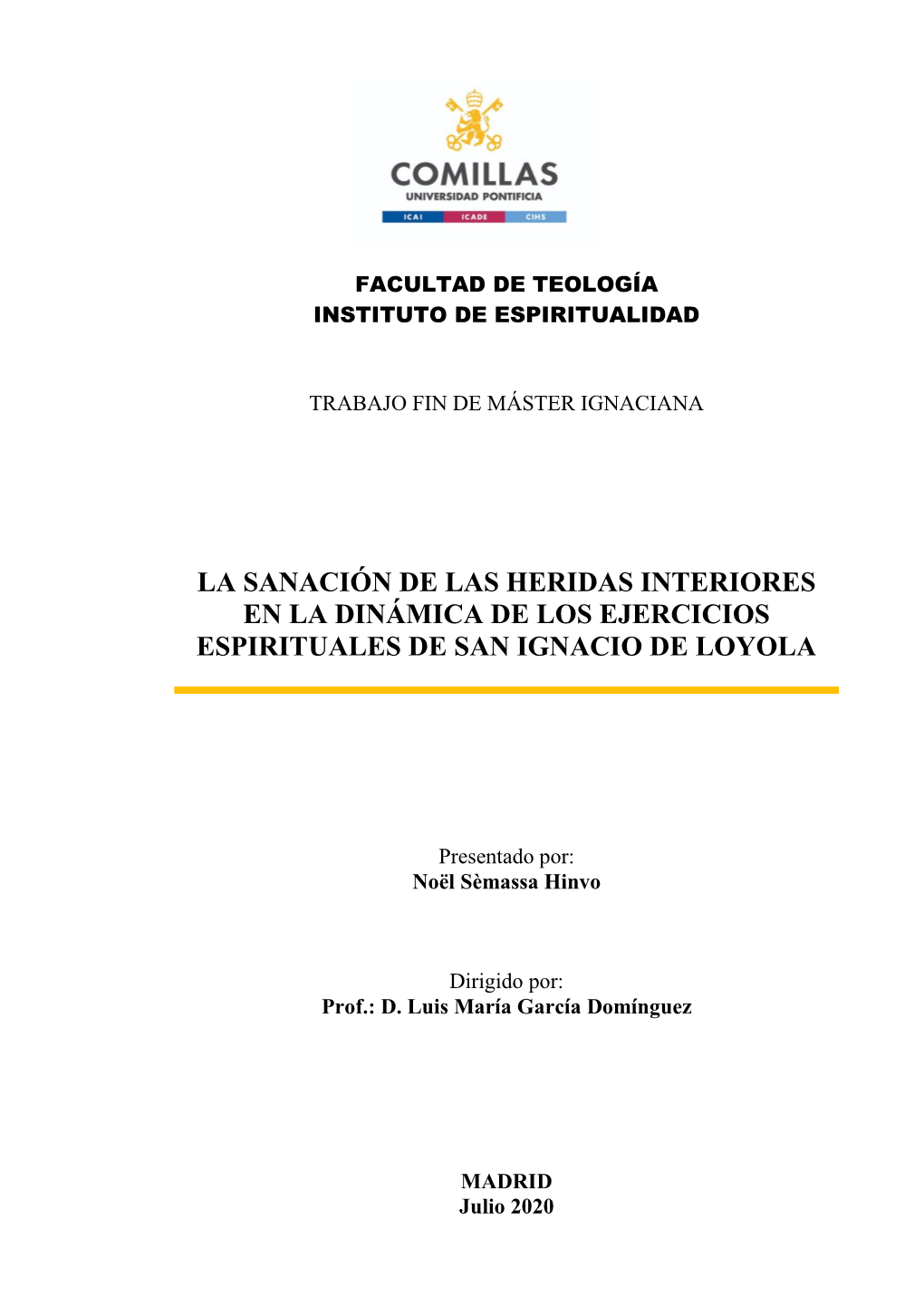 COMILLAS
UNIVERSIDAD PONTIFICIA
ICAI ICADE CIHS

FACULTAD DE TEOLOGÍA
INSTITUTO DE ESPIRITUALIDAD

TRABAJO FIN DE MÁSTER IGNACIANA

LA SANACIÓN DE LAS HERIDAS INTERIORES EN LA DINÁMICA DE LOS EJERCICIOS ESPIRITUALES DE SAN IGNACIO DE LOYOLA

Presentado por:
Noël Sèmassa Hinvo

Dirigido por:
Prof.: D. Luis María García Domínguez

MADRID
Julio 2020